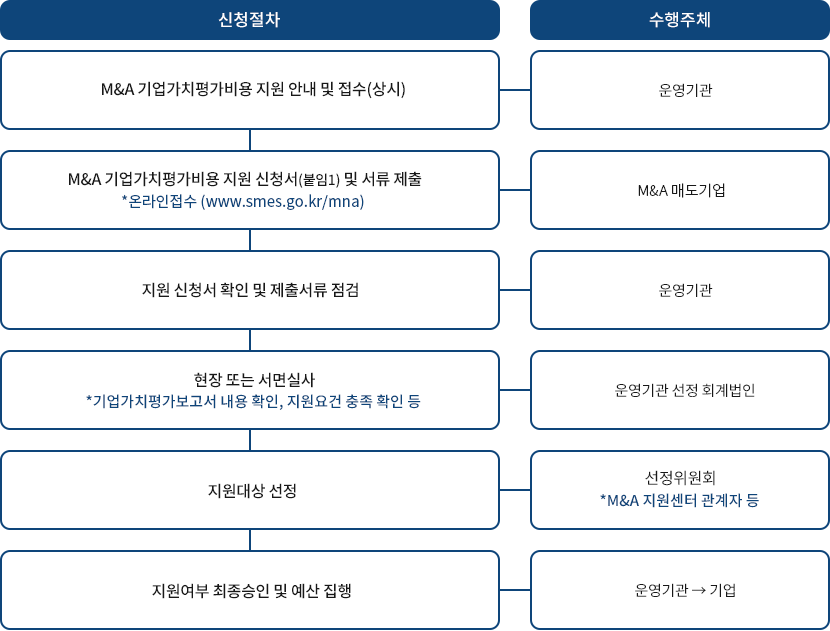 | 신청절차 | 수행주체 |
|---|---|
| M&A 기업가치평가비용 지원 안내 및 접수(상시) | 운영기관 |
| M&A 기업가치평가비용 지원 신청서(붙임1) 및 서류 제출 *온라인접수 (www.smes.go.kr/mna) | M&A 매도기업 |
| 지원 신청서 확인 및 제출서류 점검 | 운영기관 |
| 현장 또는 서면실사 *기업가치평가보고서 내용 확인, 지원요건 충족 확인 등 | 운영기관 선정 회계법인 |
| 지원대상 선정 | 선정위원회 *M&A 지원센터 관계자 등 |
| 지원여부 최종승인 및 예산 집행 | 운영기관 → 기업 |